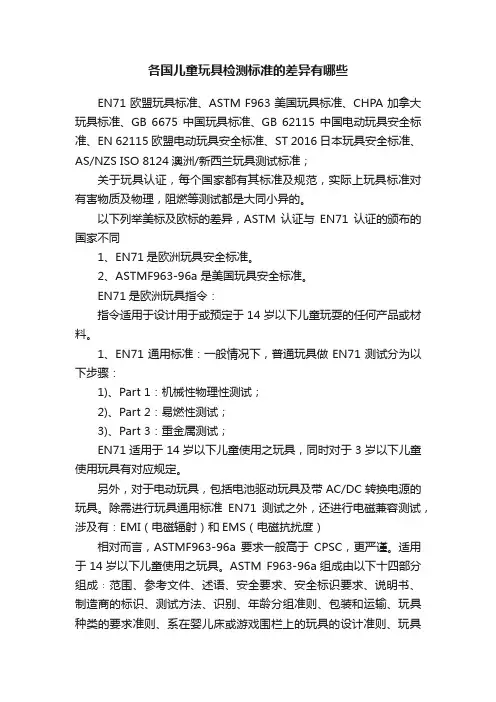 各国儿童玩具检测标准的差异有哪些

EN71 欧盟玩具标准、ASTM F963 美国玩具标准、CHPA 加拿大玩具标准、GB 6675 中国玩具标准、GB 62115 中国电动玩具安全标准、EN 62115 欧盟电动玩具安全标准、ST 2016 日本玩具安全标准、AS/NZS ISO 8124 澳洲/新西兰玩具测试标准；

关于玩具认证，每个国家都有其标准及规范，实际上玩具标准对有害物质及物理，阻燃等测试都是大同小异的。

以下列举美标及欧标的差异，ASTM 认证与 EN71 认证的颁布的国家不同

1、EN71 是欧洲玩具安全标准。

2、ASTMF963-96a 是美国玩具安全标准。

EN71 是欧洲玩具指令：

指令适用于设计用于或预定于 14 岁以下儿童玩耍的任何产品或材料。

1、EN71 通用标准：一般情况下，普通玩具做 EN71 测试分为以下步骤：

1)、Part 1：机械性物理性测试；

2)、Part 2：易燃性测试；

3)、Part 3：重金属测试；

EN71 适用于 14 岁以下儿童使用之玩具，同时对于 3 岁以下儿童使用玩具有对应规定。

另外，对于电动玩具，包括电池驱动玩具及带 AC/DC 转换电源的玩具。除需进行玩具通用标准 EN71 测试之外，还进行电磁兼容测试，涉及有：EMI（电磁辐射）和 EMS（电磁抗扰度）

相对而言，ASTMF963-96a 要求一般高于 CPSC，更严谨。适用于 14 岁以下儿童使用之玩具。ASTM F963-96a 组成由以下十四部分组成：范围、参考文件、述语、安全要求、安全标识要求、说明书、制造商的标识、测试方法、识别、年龄分组准则、包装和运输、玩具种类的要求准则、系在婴儿床或游戏围栏上的玩具的设计准则、玩具